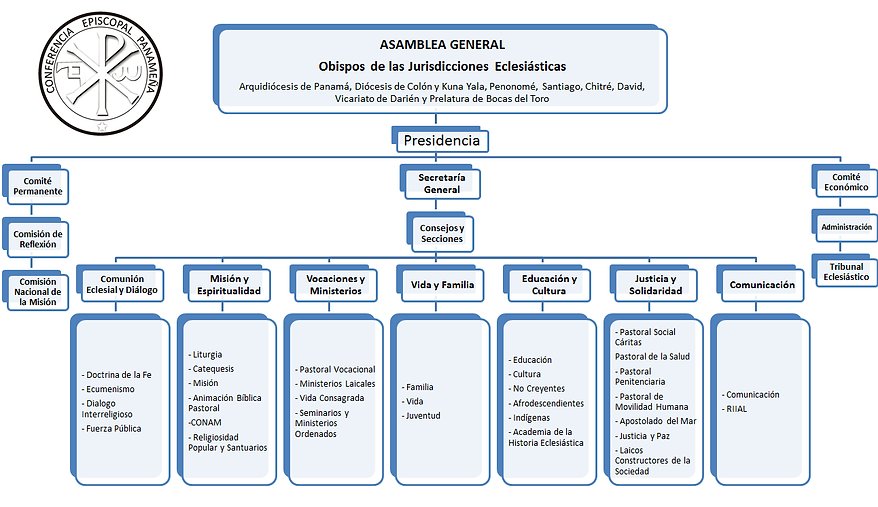 CONFERENCIA EPISCOPAL PANAMEÑA

ASAMBLEA GENERAL
Obispos de las Jurisdicciones Eclesiásticas
Arquidiócesis de Panamá, Diócesis de Colón y Kuna Yala, Penonomé, Santiago, Chitré, David, Vicariato de Darién y Prelatura de Bocas del Toro

Presidencia

Comité Permanente

Comisión de Reflexión

Comisión Nacional de la Misión

Secretaría General

Consejos y Secciones

Comité Económico

Administración

Tribunal Eclesiástico

Comunión Eclesial y Diálogo

- Doctrina de la Fe
- Ecumenismo
- Dialogo Interreligioso
- Fuerza Pública

Misión y Espiritualidad

- Liturgia
- Catequesis
- Misión
- Animación Bíblica Pastoral
-CONAM
- Religiosidad Popular y Santuarios

Vocaciones y Ministerios

- Pastoral Vocacional
- Ministerios Laicales
- Vida Consagrada
- Seminarios y Ministerios Ordenados

Vida y Familia

- Familia
- Vida
- Juventud

Educación y Cultura

- Educación
- Cultura
- No Creyentes
- Afrodescendientes
- Indígenas
- Academia de la Historia Eclesiástica

Justicia y Solidaridad

- Pastoral Social Cáritas
Pastoral de la Salud
- Pastoral Penitenciaria
- Pastoral de Movilidad Humana
- Apostolado del Mar
- Justicia y Paz
- Laicos Constructores de la Sociedad

Comunicación

- Comunicación
- RIIAL